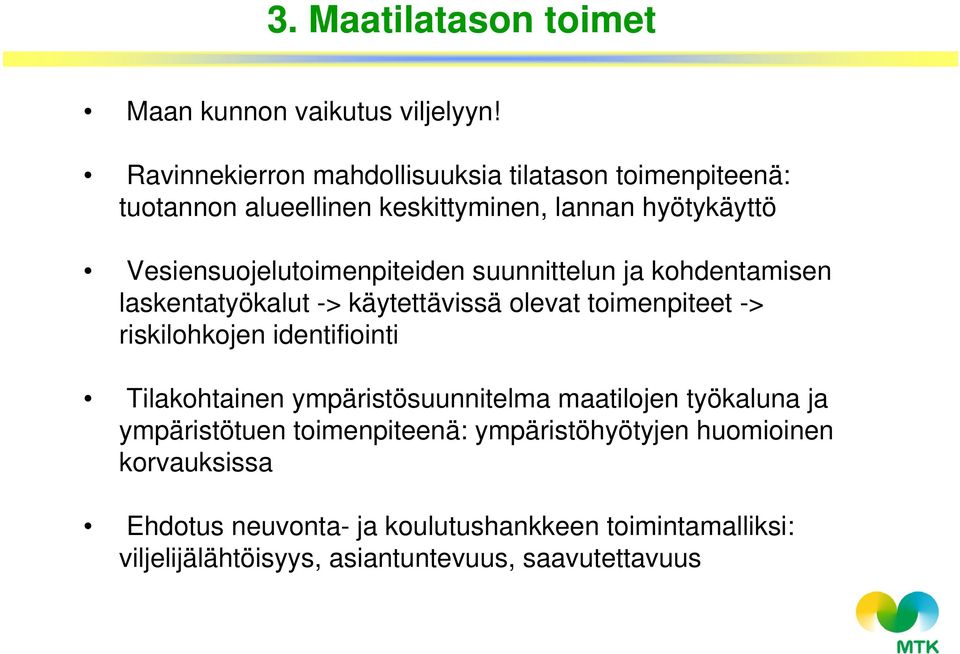 3. Maatilatason toimet

• Maan kunnon vaikutus viljelyyn!

• Ravinnekierron mahdollisuuksia tilatason toimenpiteenä: tuotannon alueellinen keskittyminen, lannan hyötykäyttö

• Vesiensuojelutoimenpiteiden suunnittelun ja kohdentamisen laskentatyökalut -> käytettävissä olevat toimenpiteet -> riskilohkojen identifiointi

• Tilakohtainen ympäristösuunnitelma maatilojen työkaluna ja ympäristötuen toimenpiteenä: ympäristöhyötyjen huomioinen korvauksissa

• Ehdotus neuvonta- ja koulutushankkeen toimintamalliksi: viljelijälähtöisyys, asiantuntevuus, saavutettavuus

MTK